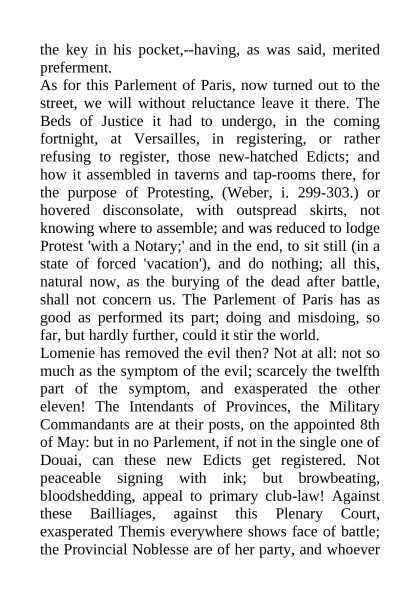 the key in his pocket,--having, as was said, merited preferment.

As for this Parlement of Paris, now turned out to the street, we will without reluctance leave it there. The Beds of Justice it had to undergo, in the coming fortnight, at Versailles, in registering, or rather refusing to register, those new-hatched Edicts; and how it assembled in taverns and tap-rooms there, for the purpose of Protesting, (Weber, i. 299-303.) or hovered disconsolate, with outspread skirts, not knowing where to assemble; and was reduced to lodge Protest 'with a Notary;' and in the end, to sit still (in a state of forced 'vacation'), and do nothing; all this, natural now, as the burying of the dead after battle, shall not concern us. The Parlement of Paris has as good as performed its part; doing and misdoing, so far, but hardly further, could it stir the world.

Lomenie has removed the evil then? Not at all: not so much as the symptom of the evil; scarcely the twelfth part of the symptom, and exasperated the other eleven! The Intendants of Provinces, the Military Commandants are at their posts, on the appointed 8th of May: but in no Parlement, if not in the single one of Douai, can these new Edicts get registered. Not peaceable signing with ink; but browbeating, bloodshedding, appeal to primary club-law! Against these Bailliages, against this Plenary Court, exasperated Themis everywhere shows face of battle; the Provincial Noblesse are of her party, and whoever